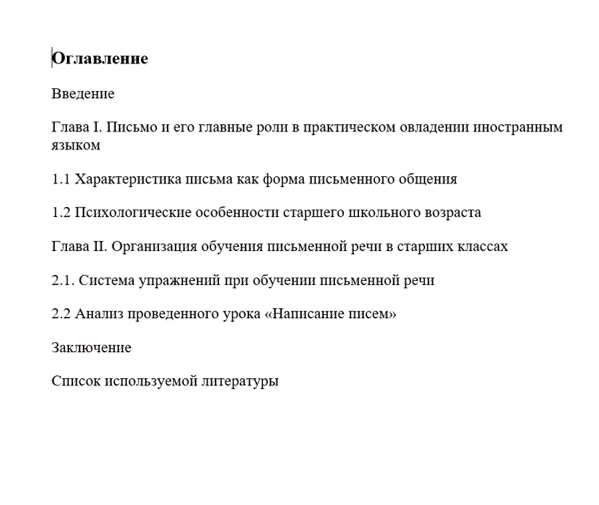 Оглавление

Введение

Глава I. Письмо и его главные роли в практическом овладении иностранным языком

1.1 Характеристика письма как форма письменного общения

1.2 Психологические особенности старшего школьного возраста

Глава II. Организация обучения письменной речи в старших классах

2.1. Система упражнений при обучении письменной речи

2.2 Анализ проведенного урока «Написание писем»

Заключение

Список используемой литературы